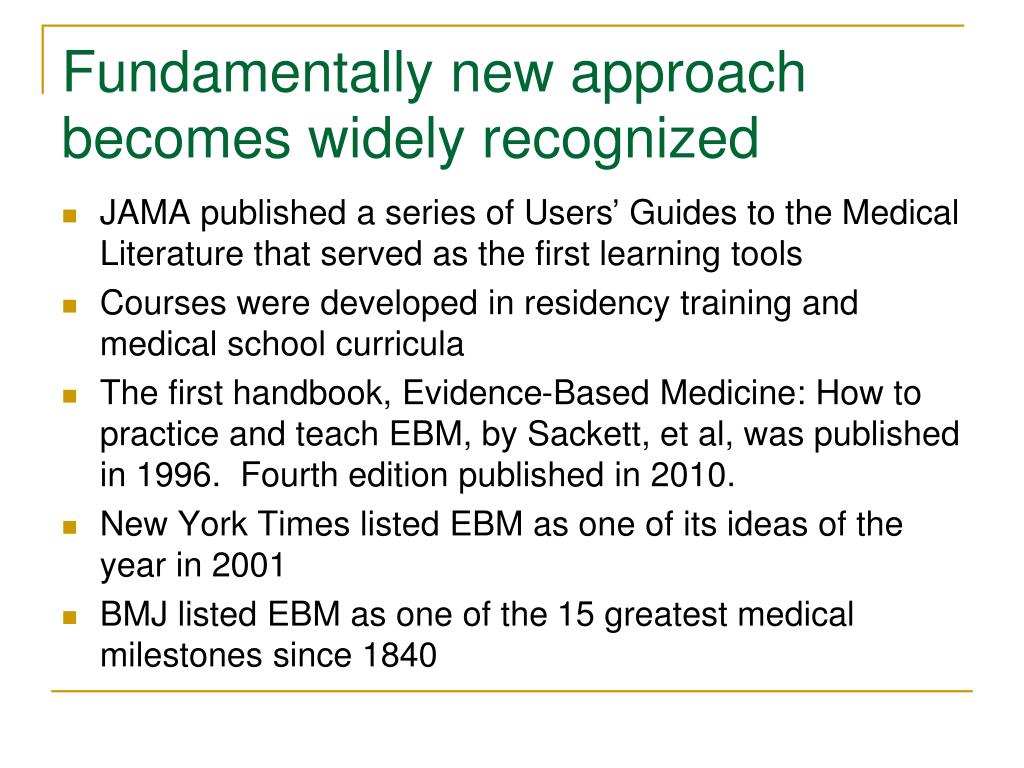 Fundamentally new approach becomes widely recognized

- JAMA published a series of Users' Guides to the Medical Literature that served as the first learning tools
- Courses were developed in residency training and medical school curricula
- The first handbook, Evidence-Based Medicine: How to practice and teach EBM, by Sackett, et al, was published in 1996. Fourth edition published in 2010.
- New York Times listed EBM as one of its ideas of the year in 2001
- BMJ listed EBM as one of the 15 greatest medical milestones since 1840